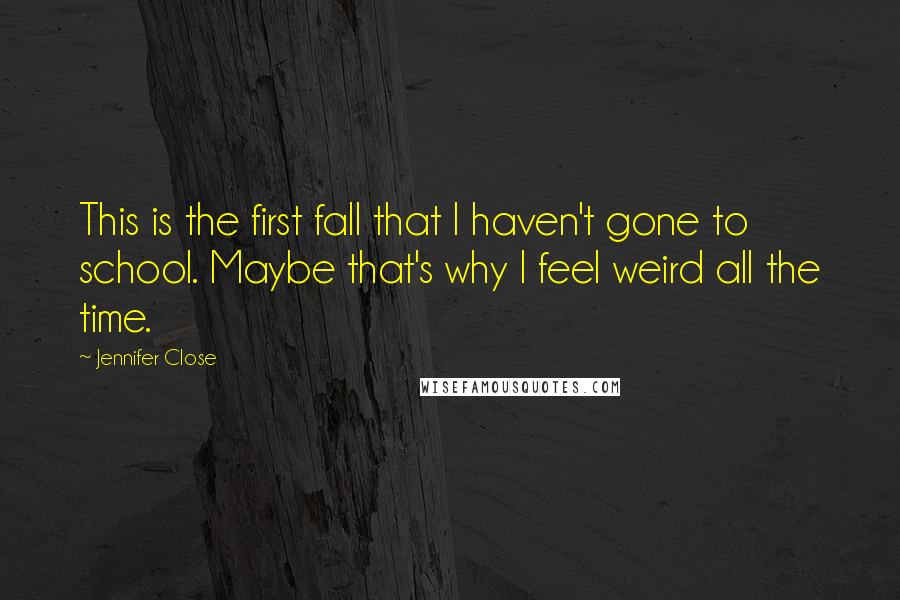 This is the first fall that I haven't gone to school. Maybe that's why I feel weird all the time.

~ Jennifer Close

WISEFAMOUSQUOTES.COM